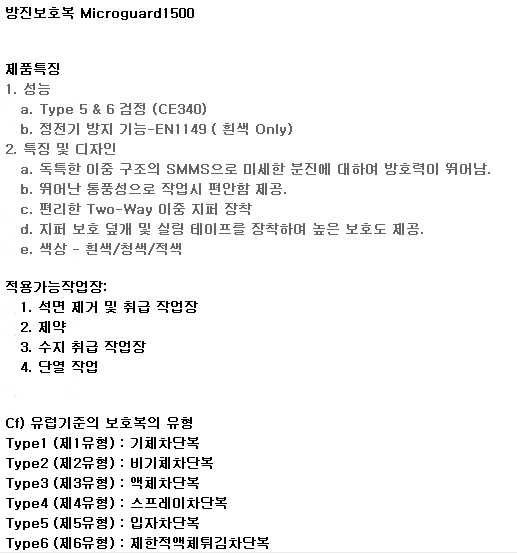 방진보호복 Microguard1500

제품특징
1. 성능
a. Type 5 & 6 검정 (CE340)
b. 정전기 방지 기능-EN1149 ( 흰색 Only)
2. 특징 및 디자인
a. 독특한 이중 구조의 SMMS으로 미세한 분진에 대하여 방호력이 뛰어남.
b. 뛰어난 통풍성으로 작업시 편안함 제공.
c. 편리한 Two-Way 이중 지퍼 장착
d. 지퍼 보호 덮개 및 실링 테이프를 장착하여 높은 보호도 제공.
e. 색상 - 흰색/청색/적색

적용가능작업장:
1. 석면 제거 및 취급 작업장
2. 제약
3. 수지 취급 작업장
4. 단열 작업

Cf) 유럽기준의 보호복의 유형
Type1 (제1유형) : 기체차단복
Type2 (제2유형) : 비기체차단복
Type3 (제3유형) : 액체차단복
Type4 (제4유형) : 스프레이차단복
Type5 (제5유형) : 입자차단복
Type6 (제6유형) : 제한적액체튀김차단복